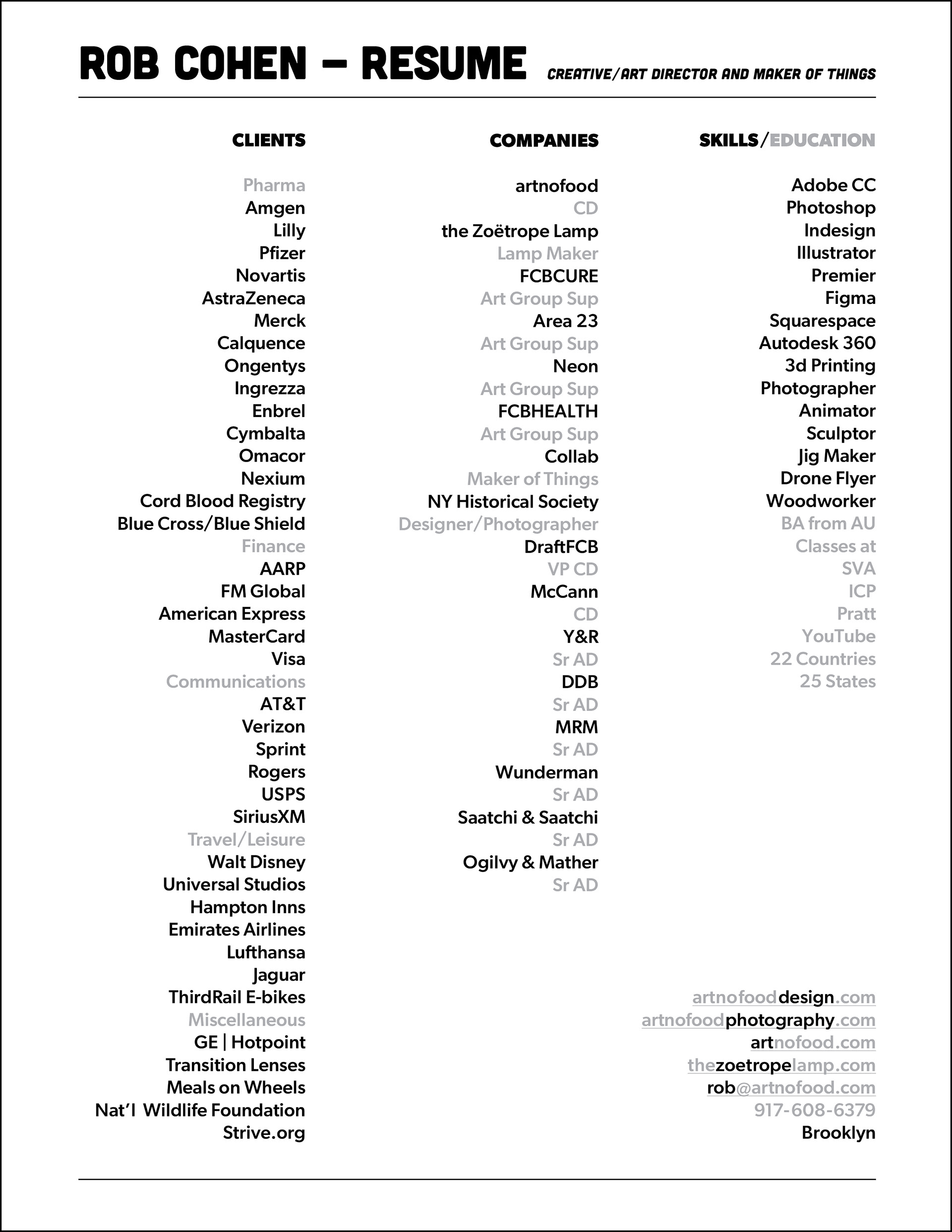 ROB COHEN – RESUME CREATIVE/ART DIRECTOR AND MAKER OF THINGS

CLIENTS

Pharma
Amgen
Lilly
Pfizer
Novartis
AstraZeneca
Merck
Calquence
Ongentys
Ingrezza
Enbrel
Cymbalta
Omacor
Nexium
Cord Blood Registry
Blue Cross/Blue Shield
Finance
AARP
FM Global
American Express
MasterCard
Visa
Communications
AT&T
Verizon
Sprint
Rogers
USPS
SiriusXM
Travel/Leisure
Walt Disney
Universal Studios
Hampton Inns
Emirates Airlines
Lufthansa
Jaguar
ThirdRail E-bikes
Miscellaneous
GE | Hotpoint
Transition Lenses
Meals on Wheels
Nat'l Wildlife Foundation
Strive.org

COMPANIES

artnofood
CD
the Zoëtrope Lamp
Lamp Maker
FCBCURE
Art Group Sup
Area 23
Art Group Sup
Neon
Art Group Sup
FCBHEALTH
Art Group Sup
Collab
Maker of Things
NY Historical Society
Designer/Photographer
DraftFCB
VP CD
McCann
CD
Y&R
Sr AD
DDB
Sr AD
MRM
Sr AD
Wunderman
Sr AD
Saatchi & Saatchi
Sr AD
Ogilvy & Mather
Sr AD

SKILLS/EDUCATION

Adobe CC
Photoshop
Indesign
Illustrator
Premier
Figma
Squarespace
Autodesk 360
3d Printing
Photographer
Animator
Sculptor
Jig Maker
Drone Flyer
Woodworker
BA from AU
Classes at
SVA
ICP
Pratt
YouTube
22 Countries
25 States

artnofooddesign.com
artnofoodphotography.com
artnofood.com
thezoetropelamp.com
rob@artnofood.com
917-608-6379
Brooklyn